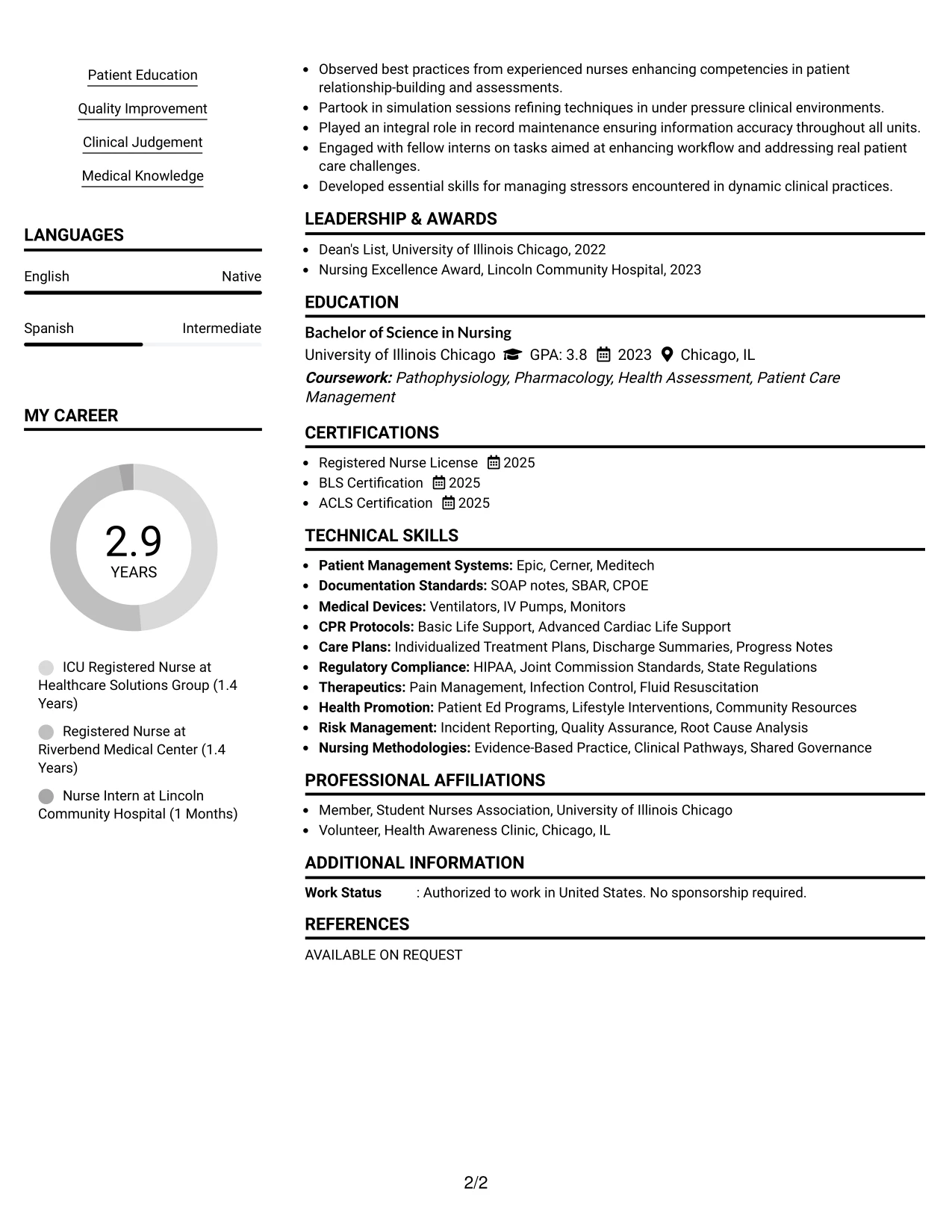 Patient Education

Quality Improvement

Clinical Judgement

Medical Knowledge

LANGUAGES

English Native

Spanish Intermediate

MY CAREER

2.9
YEARS

ICU Registered Nurse at Healthcare Solutions Group (1.4 Years)

Registered Nurse at Riverbend Medical Center (1.4 Years)

Nurse Intern at Lincoln Community Hospital (1 Months)

• Observed best practices from experienced nurses enhancing competencies in patient relationship-building and assessments.
• Partook in simulation sessions refining techniques in under pressure clinical environments.
• Played an integral role in record maintenance ensuring information accuracy throughout all units.
• Engaged with fellow interns on tasks aimed at enhancing workflow and addressing real patient care challenges.
• Developed essential skills for managing stressors encountered in dynamic clinical practices.

LEADERSHIP & AWARDS

• Dean's List, University of Illinois Chicago, 2022
• Nursing Excellence Award, Lincoln Community Hospital, 2023

EDUCATION

Bachelor of Science in Nursing
University of Illinois Chicago GPA: 3.8 2023 Chicago, IL
Coursework: Pathophysiology, Pharmacology, Health Assessment, Patient Care Management

CERTIFICATIONS

• Registered Nurse License 2025
• BLS Certification 2025
• ACLS Certification 2025

TECHNICAL SKILLS

• Patient Management Systems: Epic, Cerner, Meditech
• Documentation Standards: SOAP notes, SBAR, CPOE
• Medical Devices: Ventilators, IV Pumps, Monitors
• CPR Protocols: Basic Life Support, Advanced Cardiac Life Support
• Care Plans: Individualized Treatment Plans, Discharge Summaries, Progress Notes
• Regulatory Compliance: HIPAA, Joint Commission Standards, State Regulations
• Therapeutics: Pain Management, Infection Control, Fluid Resuscitation
• Health Promotion: Patient Ed Programs, Lifestyle Interventions, Community Resources
• Risk Management: Incident Reporting, Quality Assurance, Root Cause Analysis
• Nursing Methodologies: Evidence-Based Practice, Clinical Pathways, Shared Governance

PROFESSIONAL AFFILIATIONS

• Member, Student Nurses Association, University of Illinois Chicago
• Volunteer, Health Awareness Clinic, Chicago, IL

ADDITIONAL INFORMATION

Work Status : Authorized to work in United States. No sponsorship required.

REFERENCES

AVAILABLE ON REQUEST

2/2